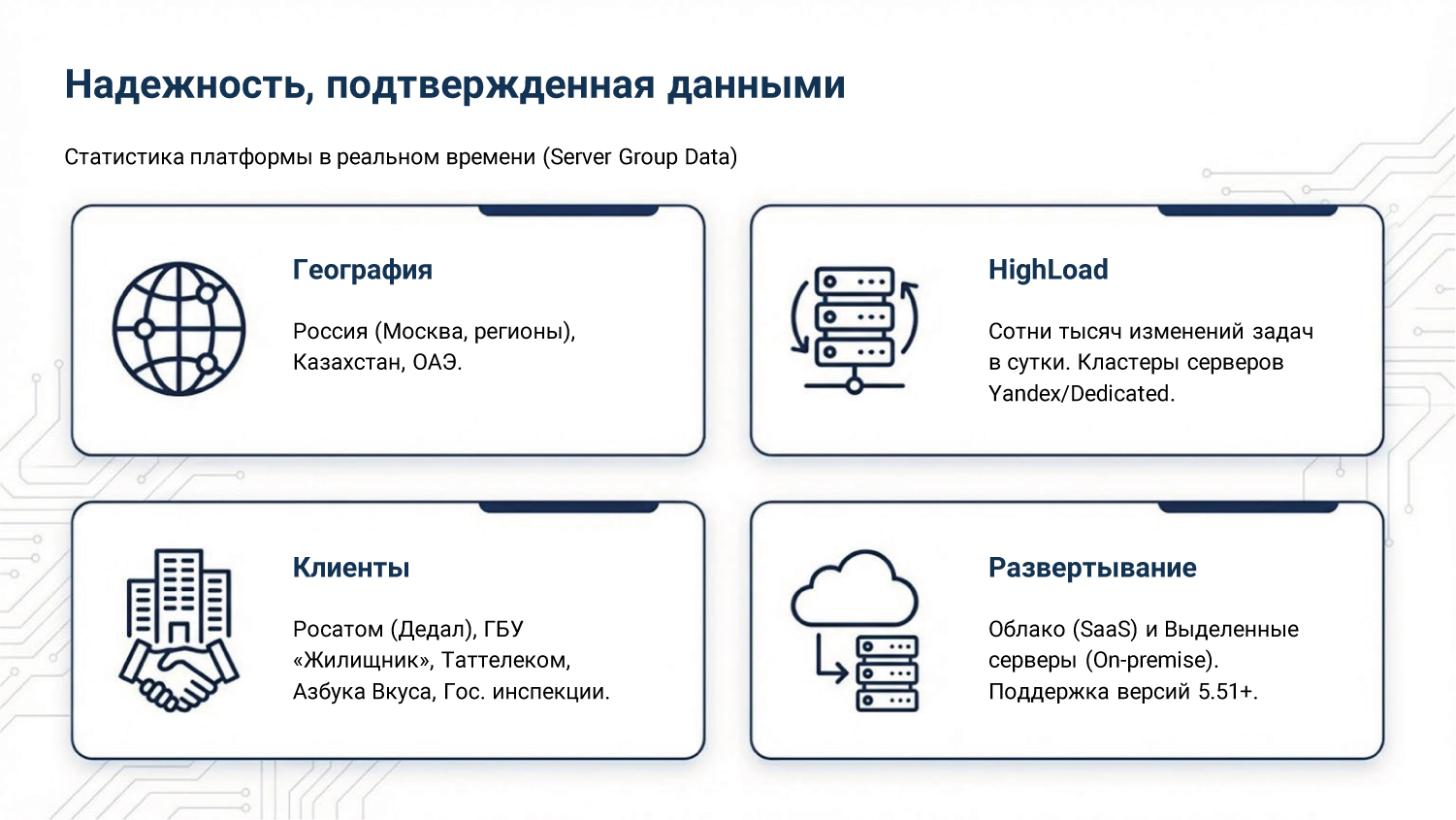 Надежность, подтвержденная данными

Статистика платформы в реальном времени (Server Group Data)

География

Россия (Москва, регионы), Казахстан, ОАЭ.

HighLoad

Сотни тысяч изменений задач в сутки. Кластеры серверов Yandex/Dedicated.

Клиенты

Росатом (Дедал), ГБУ «Жилищник», Таттелеком, Азбука Вкуса, Гос. инспекции.

Развертывание

Облако (SaaS) и Выделенные серверы (On-premise). Поддержка версий 5.51+.